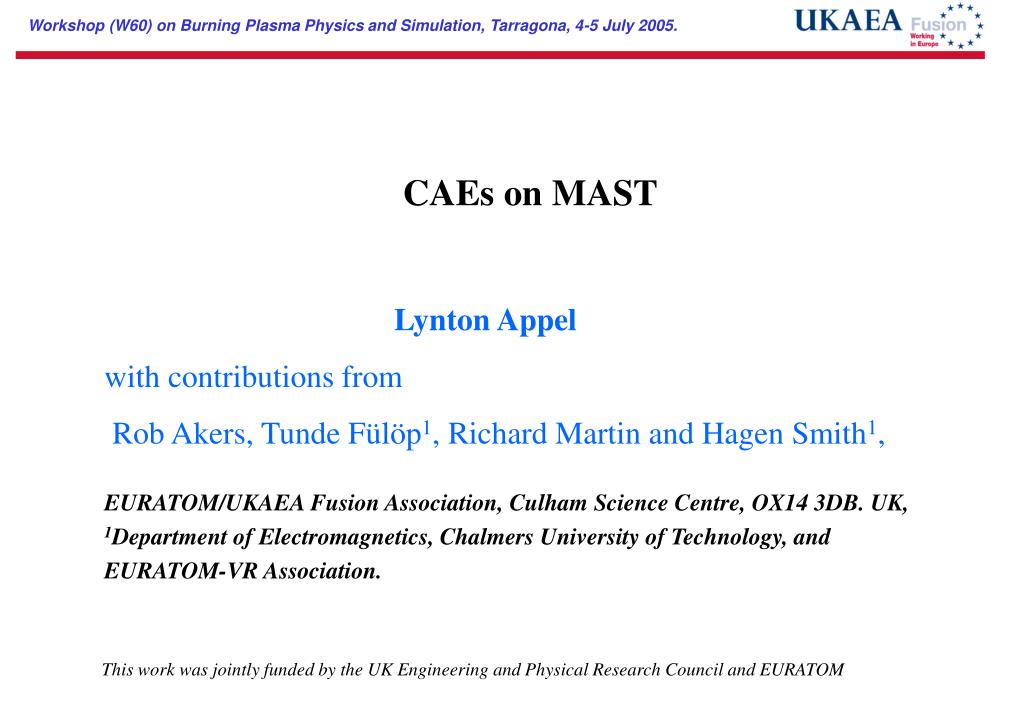 Workshop (W60) on Burning Plasma Physics and Simulation, Tarragona, 4-5 July 2005.

UKAEA Fusion Working in Europe

CAEs on MAST

Lynton Appel

with contributions from

Rob Akers, Tunde Fülöp$^1$, Richard Martin and Hagen Smith$^1$,

EURATOM/UKAEA Fusion Association, Culham Science Centre, OX14 3DB. UK, $^1$Department of Electromagnetics, Chalmers University of Technology, and EURATOM-VR Association.

This work was jointly funded by the UK Engineering and Physical Research Council and EURATOM